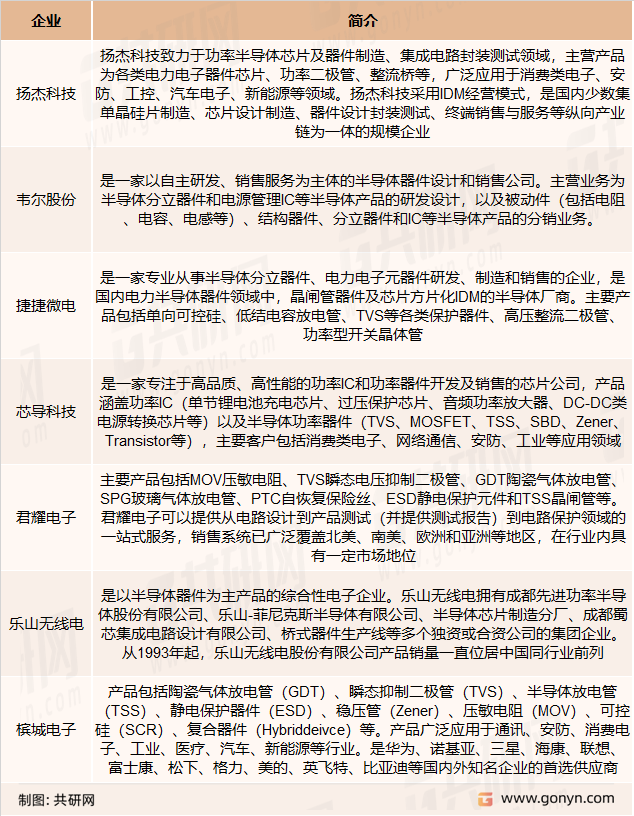 | 企业 | 简介 |
|---|---|
| 扬杰科技 | 扬杰科技致力于功率半导体芯片及器件制造、集成电路封装测试领域，主营产品为各类电力电子器件芯片、功率二极管、整流桥等，广泛应用于消费类电子、安防、工控、汽车电子、新能源等领域。扬杰科技采用IDM经营模式，是国内少数集单晶硅片制造、芯片设计制造、器件设计封装测试、终端销售与服务等纵向产业链为一体的规模企业 |
| 韦尔股份 | 是一家以自主研发、销售服务为主体的半导体器件设计和销售公司。主营业务为半导体分立器件和电源管理IC等半导体产品的研发设计，以及被动件（包括电阻、电容、电感等）、结构器件、分立器件和IC等半导体产品的分销业务。 |
| 捷捷微电 | 是一家专业从事半导体分立器件、电力电子元器件研发、制造和销售的企业，是国内电力半导体器件领域中，晶闸管器件及芯片方片化IDM的半导体厂商。主要产品包括单向可控硅、低结电容放电管、TVS等各类保护器件、高压整流二极管、功率型开关晶体管 |
| 芯导科技 | 是一家专注于高品质、高性能的功率IC和功率器件开发及销售的芯片公司，产品涵盖功率IC（单节锂电池充电芯片、过压保护芯片、音频功率放大器、DC-DC类电源转换芯片等）以及半导体功率器件（TVS、MOSFET、TSS、SBD、Zener、Transistor等），主要客户包括消费类电子、网络通信、安防、工业等应用领域 |
| 君耀电子 | 主要产品包括MOV压敏电阻、TVS瞬态电压抑制二极管、GDT陶瓷气体放电管、SPG玻璃气体放电管、PTC自恢复保险丝、ESD静电保护元件和TSS晶闸管等。君耀电子可以提供从电路设计到产品测试（并提供测试报告）到电路保护领域的一站式服务，销售系统已广泛覆盖北美、南美、欧洲和亚洲等地区，在行业内具有一定市场地位 |
| 乐山无线电 | 是以半导体器件为主产品的综合性电子企业。乐山无线电拥有成都先进功率半导体股份有限公司、乐山-菲尼克斯半导体有限公司、半导体芯片制造分厂、成都蜀芯集成电路设计有限公司、桥式器件生产线等多个独资或合资公司的集团企业。从1993年起，乐山无线电股份有限公司产品销量一直位居中国同行业前列 |
| 槟城电子 | 产品包括陶瓷气体放电管（GDT）、瞬态抑制二极管（TVS）、半导体放电管（TSS）、静电保护器件（ESD）、稳压管（Zener）、压敏电阻（MOV）、可控硅（SCR）、复合器件（Hybriddeivce）等。产品广泛应用于通讯、安防、消费电子、工业、医疗、汽车、新能源等行业。是华为、诺基亚、三星、海康、联想、富士康、松下、格力、美的、英飞特、比亚迪等国内外知名企业的首选供应商 |

制图：共研网

www.gonyn.com